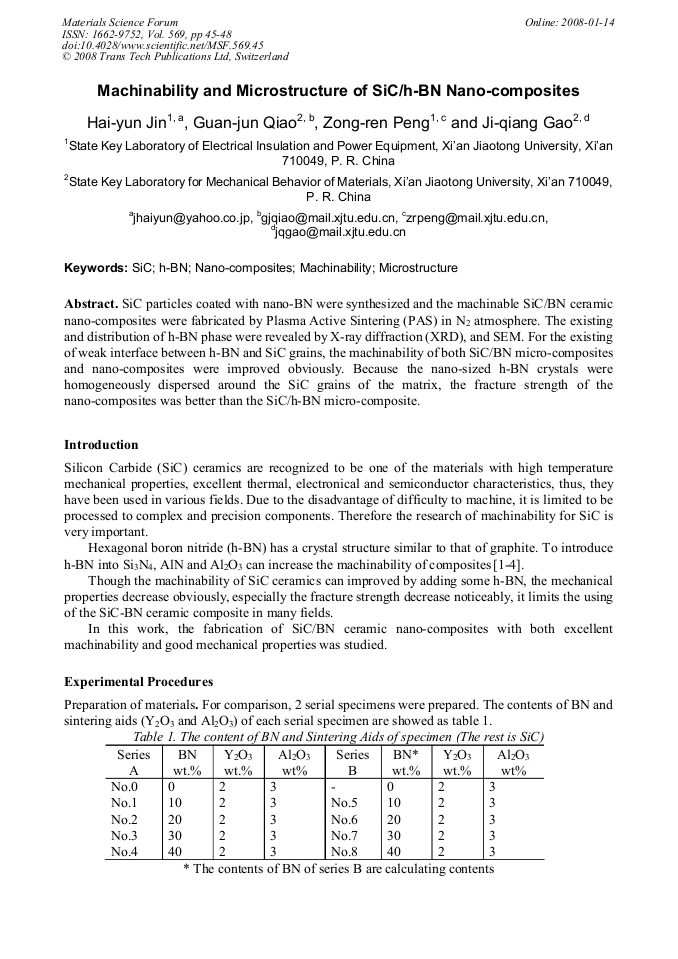 Materials Science Forum
ISSN: 1662-9752, Vol. 569, pp 45-48
doi:10.4028/www.scientific.net/MSF.569.45
© 2008 Trans Tech Publications Ltd, Switzerland

Online: 2008-01-14

Machinability and Microstructure of SiC/h-BN Nano-composites

Hai-yun Jin$^{1, a}$, Guan-jun Qiao$^{2, b}$, Zong-ren Peng$^{1, c}$ and Ji-qiang Gao$^{2, d}$

$^{1}$State Key Laboratory of Electrical Insulation and Power Equipment, Xi'an Jiaotong University, Xi'an 710049, P. R. China

$^{2}$State Key Laboratory for Mechanical Behavior of Materials, Xi'an Jiaotong University, Xi'an 710049, P. R. China

$^{a}$jhaiyun@yahoo.co.jp, $^{b}$gjqiao@mail.xjtu.edu.cn, $^{c}$zrpeng@mail.xjtu.edu.cn, $^{d}$jqgao@mail.xjtu.edu.cn

Keywords: SiC; h-BN; Nano-composites; Machinability; Microstructure

Abstract. SiC particles coated with nano-BN were synthesized and the machinable SiC/BN ceramic nano-composites were fabricated by Plasma Active Sintering (PAS) in $N_2$ atmosphere. The existing and distribution of h-BN phase were revealed by X-ray diffraction (XRD), and SEM. For the existing of weak interface between h-BN and SiC grains, the machinability of both SiC/BN micro-composites and nano-composites were improved obviously. Because the nano-sized h-BN crystals were homogeneously dispersed around the SiC grains of the matrix, the fracture strength of the nano-composites was better than the SiC/h-BN micro-composite.

Introduction

Silicon Carbide (SiC) ceramics are recognized to be one of the materials with high temperature mechanical properties, excellent thermal, electronical and semiconductor characteristics, thus, they have been used in various fields. Due to the disadvantage of difficulty to machine, it is limited to be processed to complex and precision components. Therefore the research of machinability for SiC is very important.

Hexagonal boron nitride (h-BN) has a crystal structure similar to that of graphite. To introduce h-BN into $Si_3N_4$, AlN and $Al_2O_3$ can increase the machinability of composites [1-4].

Though the machinability of SiC ceramics can improved by adding some h-BN, the mechanical properties decrease obviously, especially the fracture strength decrease noticeably, it limits the using of the SiC-BN ceramic composite in many fields.

In this work, the fabrication of SiC/BN ceramic nano-composites with both excellent machinability and good mechanical properties was studied.

Experimental Procedures

Preparation of materials. For comparison, 2 serial specimens were prepared. The contents of BN and sintering aids ($Y_2O_3$ and $Al_2O_3$) of each serial specimen are showed as table 1.

Table 1. The content of BN and Sintering Aids of specimen (The rest is SiC)

| Series A | BN wt.% | $Y_2O_3$ wt.% | $Al_2O_3$ wt% | Series B | BN* wt.% | $Y_2O_3$ wt.% | $Al_2O_3$ wt% |
|---|---|---|---|---|---|---|---|
| No.0 | 0 | 2 | 3 | - | 0 | 2 | 3 |
| No.1 | 10 | 2 | 3 | No.5 | 10 | 2 | 3 |
| No.2 | 20 | 2 | 3 | No.6 | 20 | 2 | 3 |
| No.3 | 30 | 2 | 3 | No.7 | 30 | 2 | 3 |
| No.4 | 40 | 2 | 3 | No.8 | 40 | 2 | 3 |

* The contents of BN of series B are calculating contents